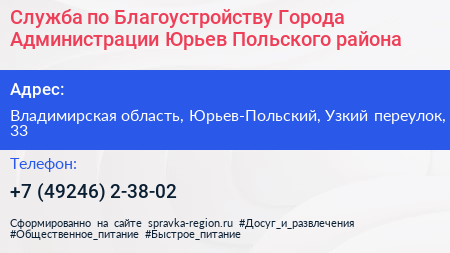 Служба по Благоустройству Города Администрации Юрьев Польского района

Адрес:

Владимирская область, Юрьев-Польский, Узкий переулок, 33

Телефон:

+7 (49246) 2-38-02

Сформированно на сайте spravka-region.ru #Досуг_и_развлечения #Общественное_питание #Быстрое_питание